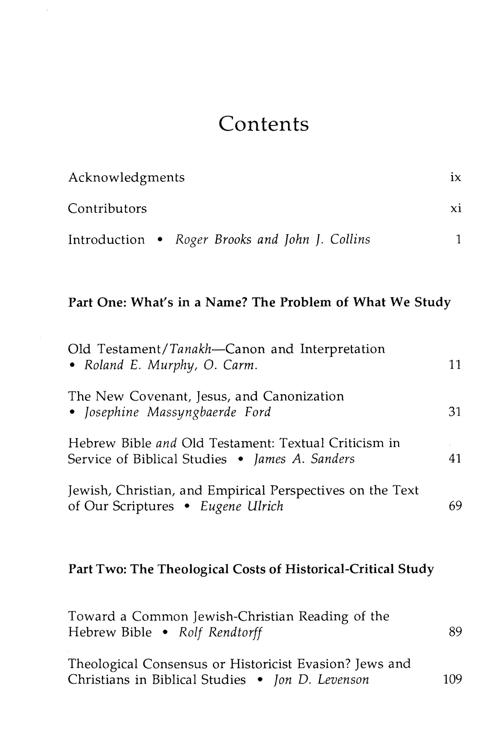 Contents

Acknowledgments ix

Contributors xi

Introduction • Roger Brooks and John J. Collins 1

Part One: What's in a Name? The Problem of What We Study

Old Testament/Tanakh—Canon and Interpretation • Roland E. Murphy, O. Carm. 11

The New Covenant, Jesus, and Canonization • Josephine Massyngbaerde Ford 31

Hebrew Bible and Old Testament: Textual Criticism in Service of Biblical Studies • James A. Sanders 41

Jewish, Christian, and Empirical Perspectives on the Text of Our Scriptures • Eugene Ulrich 69

Part Two: The Theological Costs of Historical-Critical Study

Toward a Common Jewish-Christian Reading of the Hebrew Bible • Rolf Rendtorff 89

Theological Consensus or Historicist Evasion? Jews and Christians in Biblical Studies • Jon D. Levenson 109